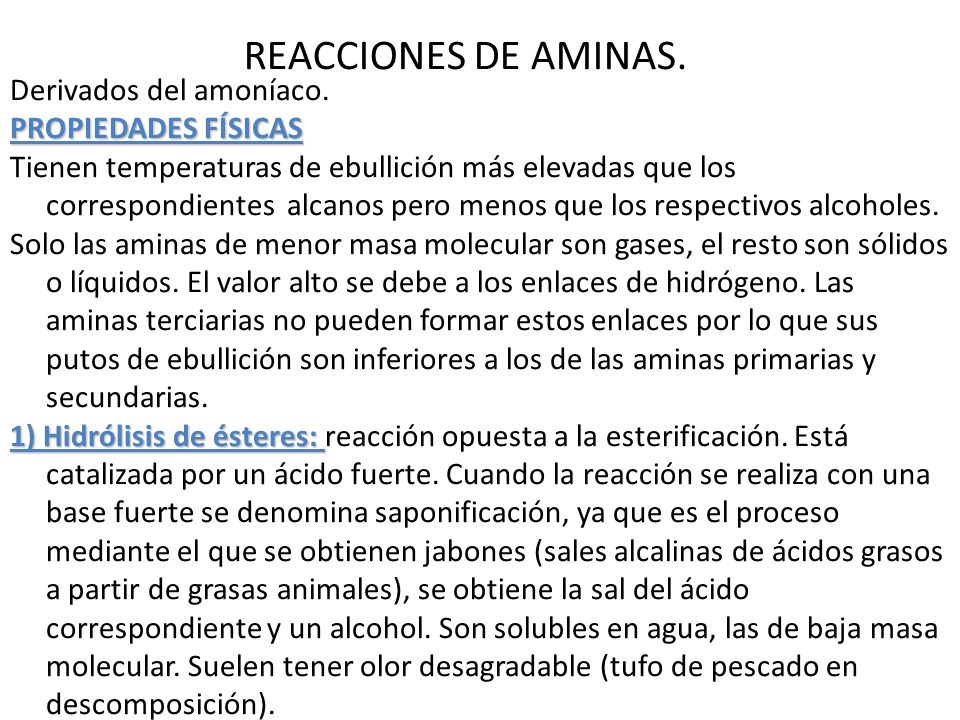 REACCIONES DE AMINAS.

Derivados del amoníaco.

PROPIEDADES FÍSICAS

Tienen temperaturas de ebullición más elevadas que los correspondientes alcanos pero menos que los respectivos alcoholes.

Solo las aminas de menor masa molecular son gases, el resto son sólidos o líquidos. El valor alto se debe a los enlaces de hidrógeno. Las aminas terciarias no pueden formar estos enlaces por lo que sus putos de ebullición son inferiores a los de las aminas primarias y secundarias.

1) Hidrólisis de ésteres: reacción opuesta a la esterificación. Está catalizada por un ácido fuerte. Cuando la reacción se realiza con una base fuerte se denomina saponificación, ya que es el proceso mediante el que se obtienen jabones (sales alcalinas de ácidos grasos a partir de grasas animales), se obtiene la sal del ácido correspondiente y un alcohol. Son solubles en agua, las de baja masa molecular. Suelen tener olor desagradable (tufo de pescado en descomposición).